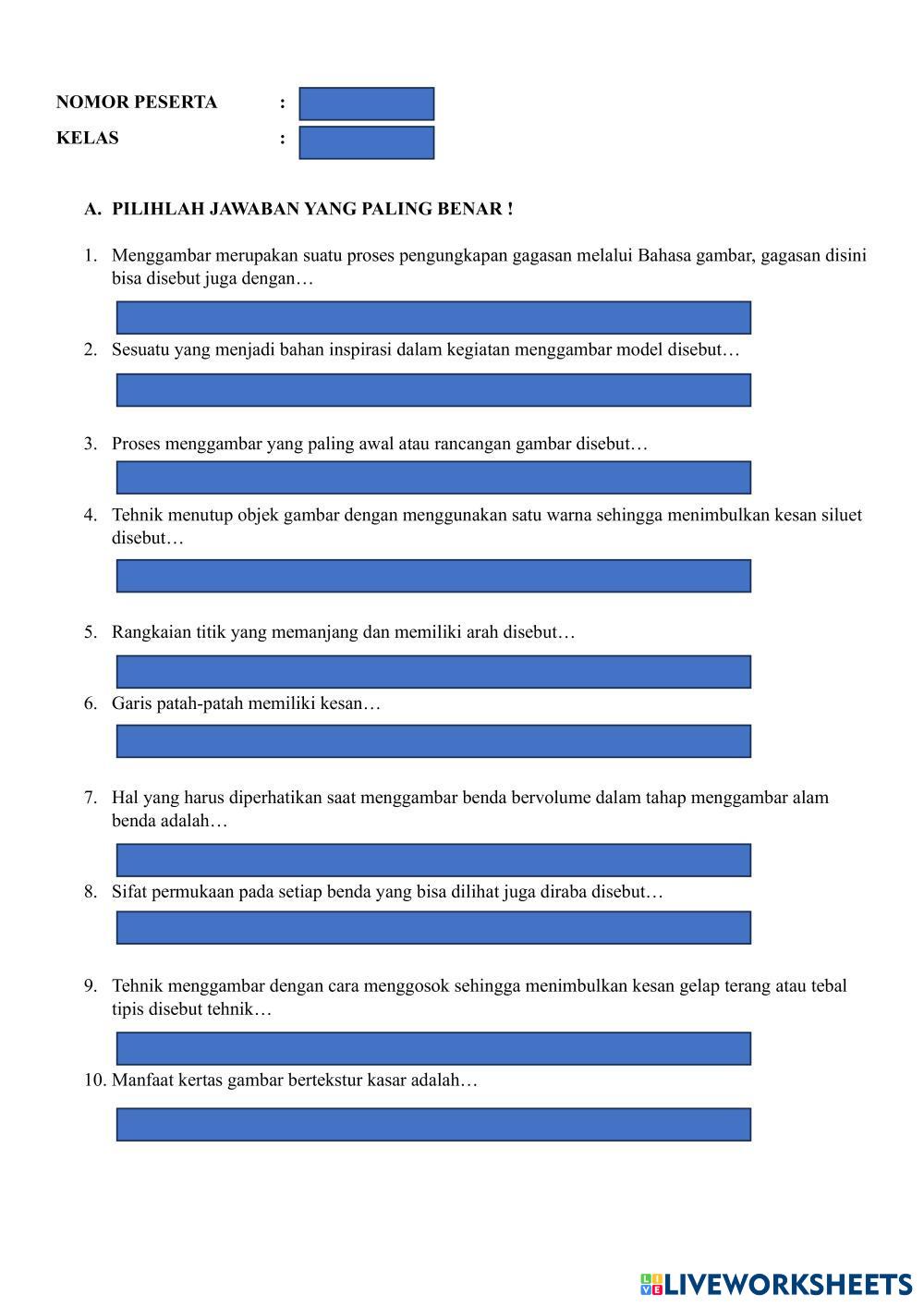 NOMOR PESERTA :
KELAS :

A. PILIHLAH JAWABAN YANG PALING BENAR !

1. Menggambar merupakan suatu proses pengungkapan gagasan melalui Bahasa gambar, gagasan disini bisa disebut juga dengan…

2. Sesuatu yang menjadi bahan inspirasi dalam kegiatan menggambar model disebut…

3. Proses menggambar yang paling awal atau rancangan gambar disebut…

4. Tehnik menutup objek gambar dengan menggunakan satu warna sehingga menimbulkan kesan siluet disebut…

5. Rangkaian titik yang memanjang dan memiliki arah disebut…

6. Garis patah-patah memiliki kesan…

7. Hal yang harus diperhatikan saat menggambar benda bervolume dalam tahap menggambar alam benda adalah…

8. Sifat permukaan pada setiap benda yang bisa dilihat juga diraba disebut…

9. Tehnik menggambar dengan cara menggosok sehingga menimbulkan kesan gelap terang atau tebal tipis disebut tehnik…

10. Manfaat kertas gambar bertekstur kasar adalah…

LIVEWORKSHEETS